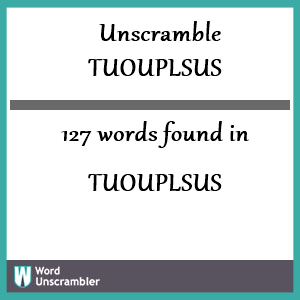 Unscramble
TUOUPLSUS

127 words found in

TUOUPLSUS

W Word Unscrambler